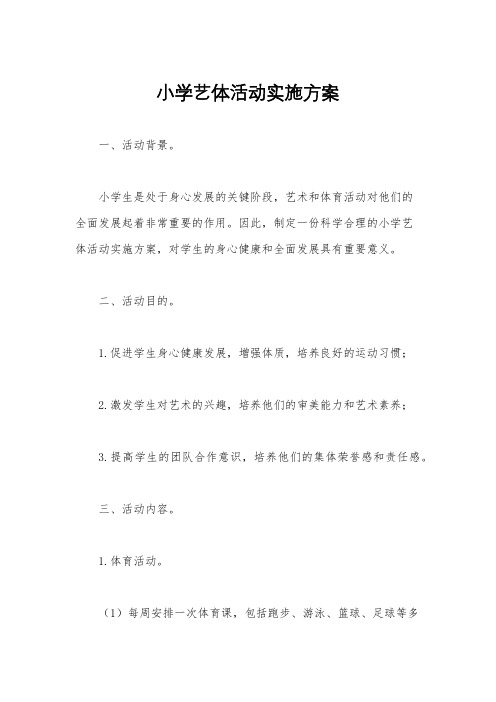 小学艺体活动实施方案

一、活动背景。

小学生是处于身心发展的关键阶段，艺术和体育活动对他们的全面发展起着非常重要的作用。因此，制定一份科学合理的小学艺体活动实施方案，对学生的身心健康和全面发展具有重要意义。

二、活动目的。

1. 促进学生身心健康发展，增强体质，培养良好的运动习惯；

2. 激发学生对艺术的兴趣，培养他们的审美能力和艺术素养；

3. 提高学生的团队合作意识，培养他们的集体荣誉感和责任感。

三、活动内容。

1. 体育活动。

（1）每周安排一次体育课，包括跑步、游泳、篮球、足球等多